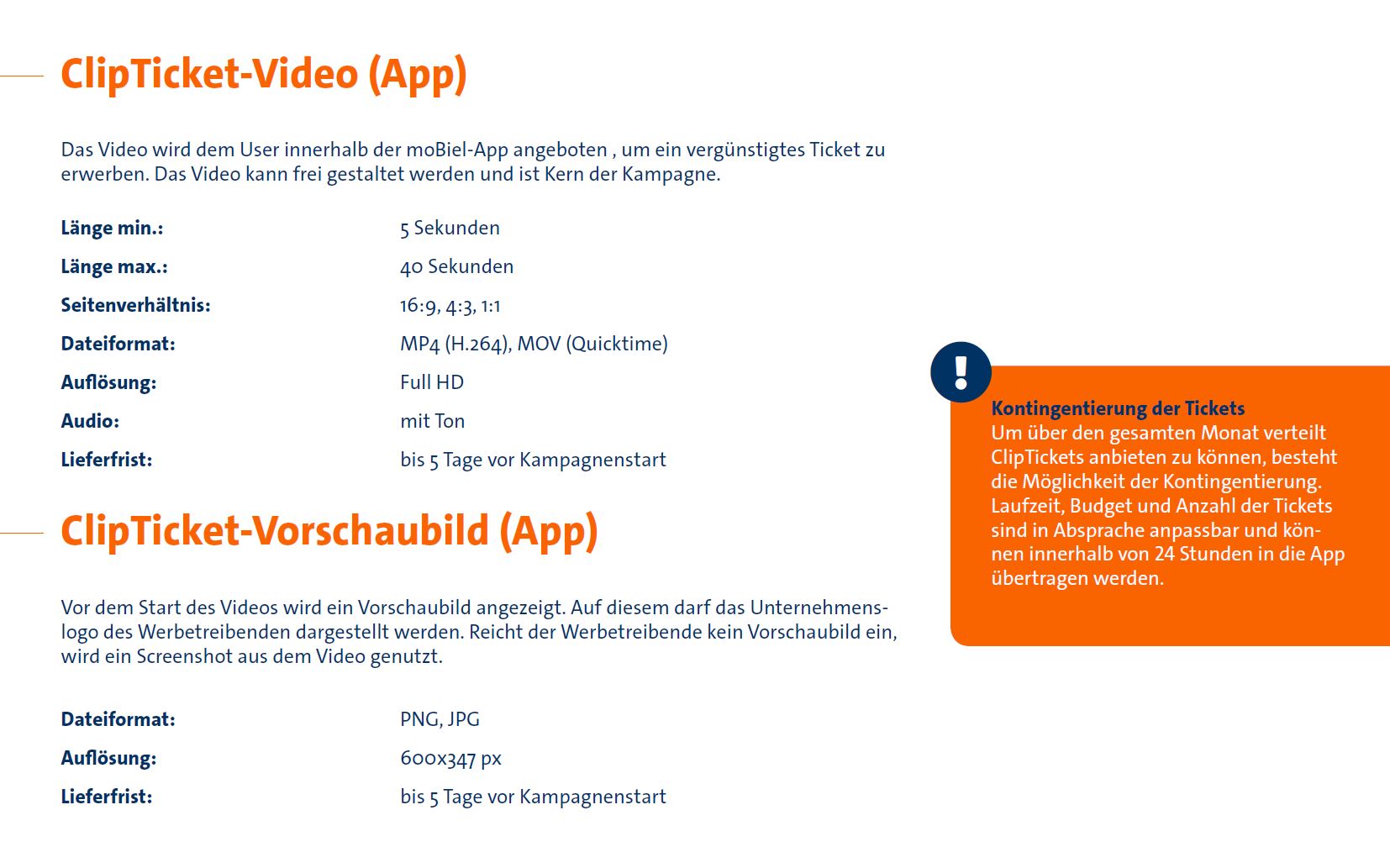 ClipTicket-Video (App)

Das Video wird dem User innerhalb der moBiel-App angeboten , um ein vergünstigtes Ticket zu erwerben. Das Video kann frei gestaltet werden und ist Kern der Kampagne.

| | |
|---|---|
| Länge min.: | 5 Sekunden |
| Länge max.: | 40 Sekunden |
| Seitenverhältnis: | 16:9, 4:3, 1:1 |
| Dateiformat: | MP4 (H.264), MOV (Quicktime) |
| Auflösung: | Full HD |
| Audio: | mit Ton |
| Lieferfrist: | bis 5 Tage vor Kampagnenstart |

ClipTicket-Vorschaubild (App)

Vor dem Start des Videos wird ein Vorschaubild angezeigt. Auf diesem darf das Unternehmenslogo des Werbetreibenden dargestellt werden. Reicht der Werbetreibende kein Vorschaubild ein, wird ein Screenshot aus dem Video genutzt.

| | |
|---|---|
| Dateiformat: | PNG, JPG |
| Auflösung: | 600x347 px |
| Lieferfrist: | bis 5 Tage vor Kampagnenstart |

!

Kontingentierung der Tickets
Um über den gesamten Monat verteilt ClipTickets anbieten zu können, besteht die Möglichkeit der Kontingentierung. Laufzeit, Budget und Anzahl der Tickets sind in Absprache anpassbar und können innerhalb von 24 Stunden in die App übertragen werden.